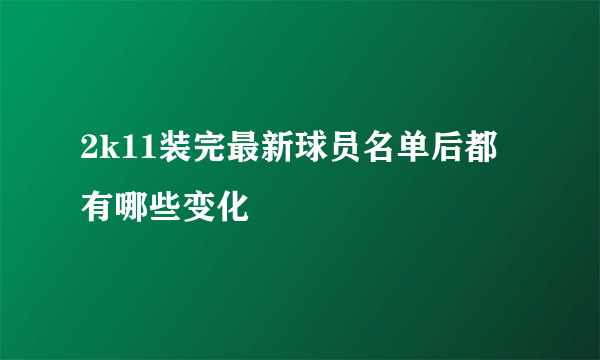 2k11装完最新球员名单后都有哪些变化